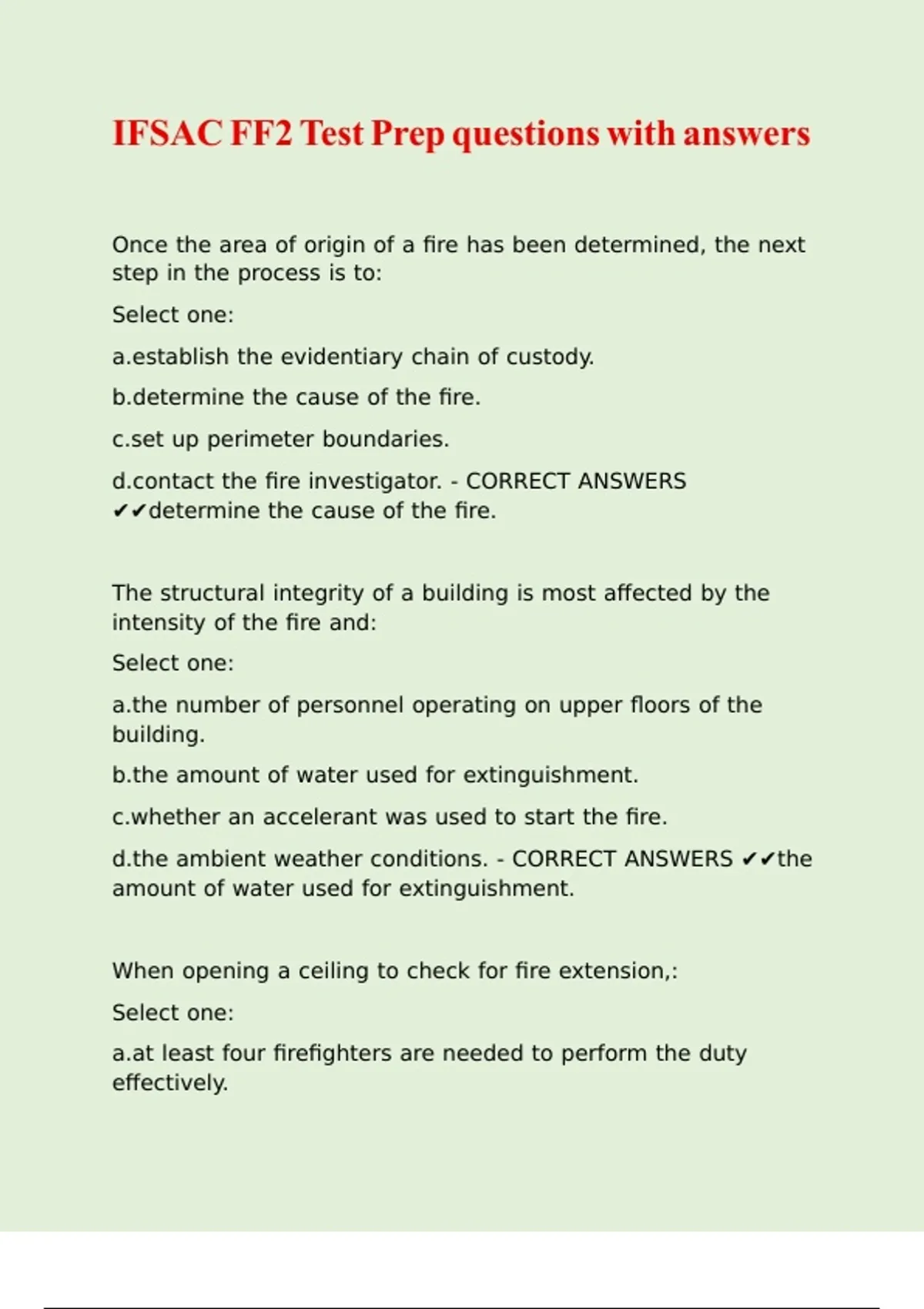 IFSAC FF2 Test Prep questions with answers

Once the area of origin of a fire has been determined, the next step in the process is to:

Select one:

a.establish the evidentiary chain of custody.

b.determine the cause of the fire.

c.set up perimeter boundaries.

d.contact the fire investigator. - CORRECT ANSWERS ✔✔determine the cause of the fire.

The structural integrity of a building is most affected by the intensity of the fire and:

Select one:

a.the number of personnel operating on upper floors of the building.

b.the amount of water used for extinguishment.

c.whether an accelerant was used to start the fire.

d.the ambient weather conditions. - CORRECT ANSWERS ✔✔the amount of water used for extinguishment.

When opening a ceiling to check for fire extension,:

Select one:

a.at least four firefighters are needed to perform the duty effectively.